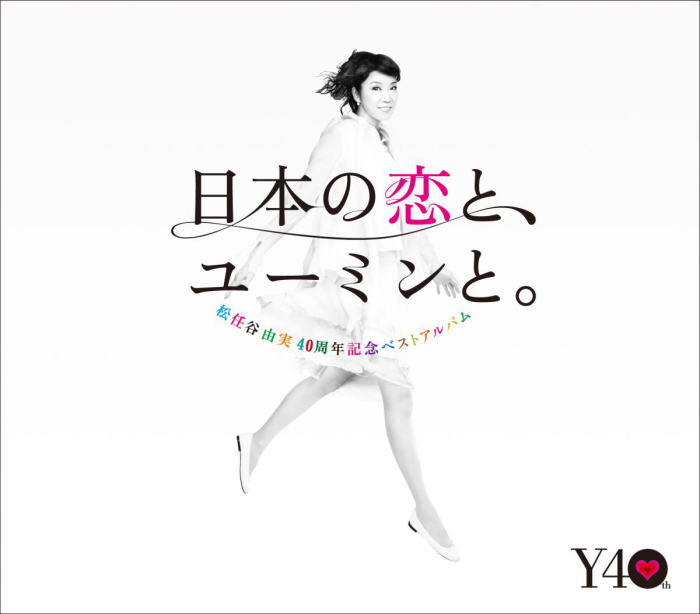 日本の恋と、
ユーミンと。

松任谷由実40周年記念ベストアルバム

Y40th